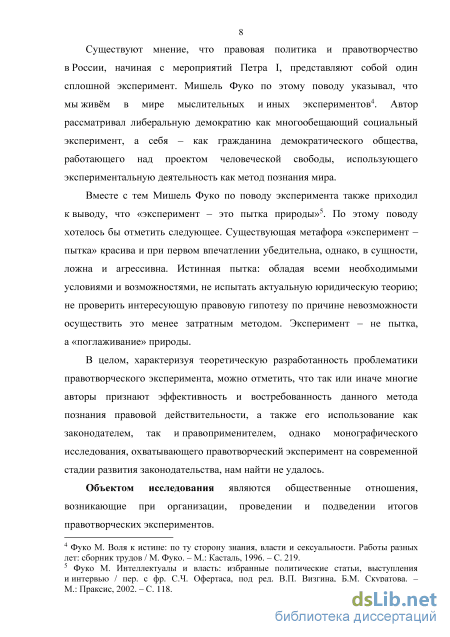 8

Существуют мнение, что правовая политика и правотворчество в России, начиная с мероприятий Петра I, представляют собой один сплошной эксперимент. Мишель Фуко по этому поводу указывал, что мы живём в мире мыслительных и иных экспериментов$^4$. Автор рассматривал либеральную демократию как многообещающий социальный эксперимент, а себя – как гражданина демократического общества, работающего над проектом человеческой свободы, использующего экспериментальную деятельность как метод познания мира.

Вместе с тем Мишель Фуко по поводу эксперимента также приходил к выводу, что «эксперимент – это пытка природы»$^5$. По этому поводу хотелось бы отметить следующее. Существующая метафора «эксперимент – пытка» красива и при первом впечатлении убедительна, однако, в сущности, ложна и агрессивна. Истинная пытка: обладая всеми необходимыми условиями и возможностями, не испытать актуальную юридическую теорию; не проверить интересующую правовую гипотезу по причине невозможности осуществить это менее затратным методом. Эксперимент – не пытка, а «поглаживание» природы.

В целом, характеризуя теоретическую разработанность проблематики правотворческого эксперимента, можно отметить, что так или иначе многие авторы признают эффективность и востребованность данного метода познания правовой действительности, а также его использование как законодателем, так и правоприменителем, однако монографического исследования, охватывающего правотворческий эксперимент на современной стадии развития законодательства, нам найти не удалось.

**Объектом исследования** являются общественные отношения, возникающие при организации, проведении и подведении итогов правотворческих экспериментов.

$^4$ Фуко М. Воля к истине: по ту сторону знания, власти и сексуальности. Работы разных лет: сборник трудов / М. Фуко. – М.: Касталь, 1996. – С. 219.
$^5$ Фуко М. Интеллектуалы и власть: избранные политические статьи, выступления и интервью / пер. с фр. С.Ч. Офертаса, под ред. В.П. Визгина, Б.М. Скуратова. – М.: Праксис, 2002. – С. 118.

dsLib.net
библиотека диссертаций